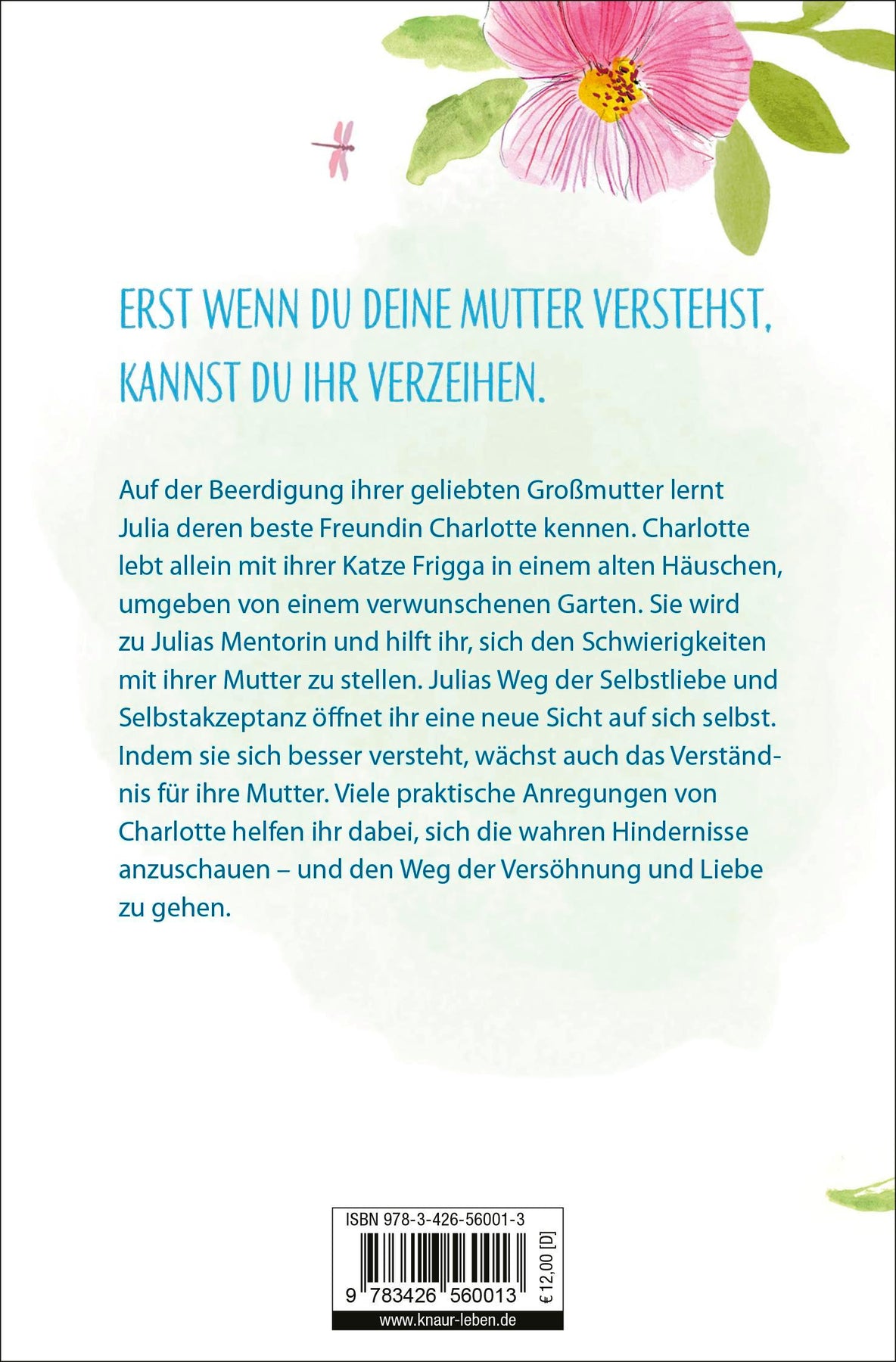 ERST WENN DU DEINE MUTTER VERSTEHST, KANNST DU IHR VERZEIHEN.

Auf der Beerdigung ihrer geliebten Großmutter lernt Julia deren beste Freundin Charlotte kennen. Charlotte lebt allein mit ihrer Katze Frigga in einem alten Häuschen, umgeben von einem verwunschenen Garten. Sie wird zu Julias Mentorin und hilft ihr, sich den Schwierigkeiten mit ihrer Mutter zu stellen. Julias Weg der Selbstliebe und Selbstakzeptanz öffnet ihr eine neue Sicht auf sich selbst. Indem sie sich besser versteht, wächst auch das Verständnis für ihre Mutter. Viele praktische Anregungen von Charlotte helfen ihr dabei, sich die wahren Hindernisse anzuschauen – und den Weg der Versöhnung und Liebe zu gehen.

ISBN 978-3-426-56001-3

9 783426 560013

€ 12,00 [D]

www.knaur-leben.de